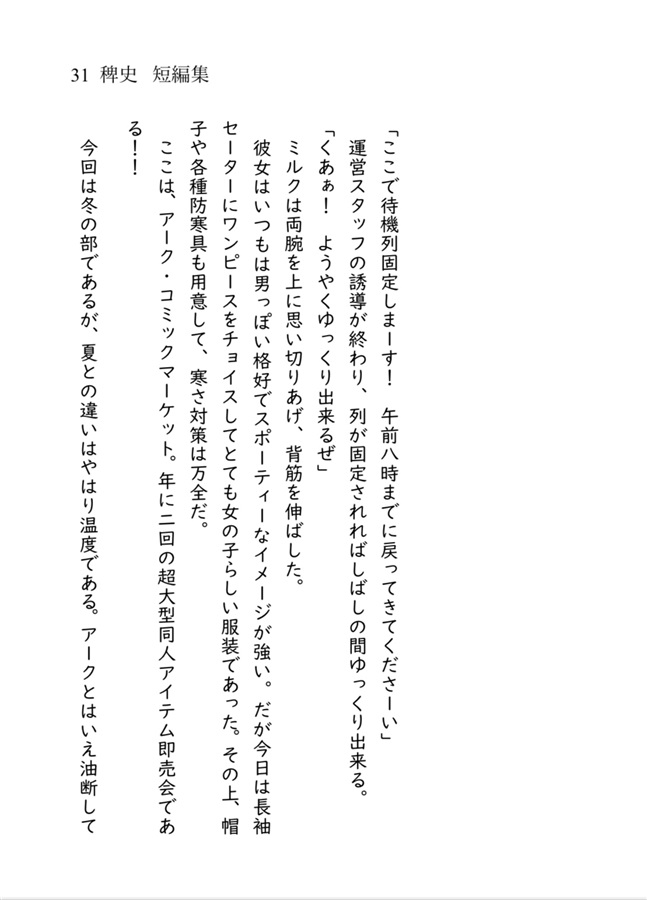 31 稗史　短編集

「ここで待機列固定しまーす！　午前八時までに戻ってきてくださーい」

運営スタッフの誘導が終わり、列が固定されればしばしの間ゆっくり出来る。

「くあぁ！　ようやくゆっくり出来るぜ」

ミルクは両腕を上に思い切りあげ、背筋を伸ばした。

彼女はいつもは男っぽい格好でスポーティーなイメージが強い。だが今日は長袖セーターにワンピースをチョイスしてとても女の子らしい服装であった。その上、帽子や各種防寒具も用意して、寒さ対策は万全だ。

ここは、アーク・コミックマーケット。年に二回の超大型同人アイテム即売会である！！

今回は冬の部であるが、夏との違いはやはり温度である。アークとはいえ油断して